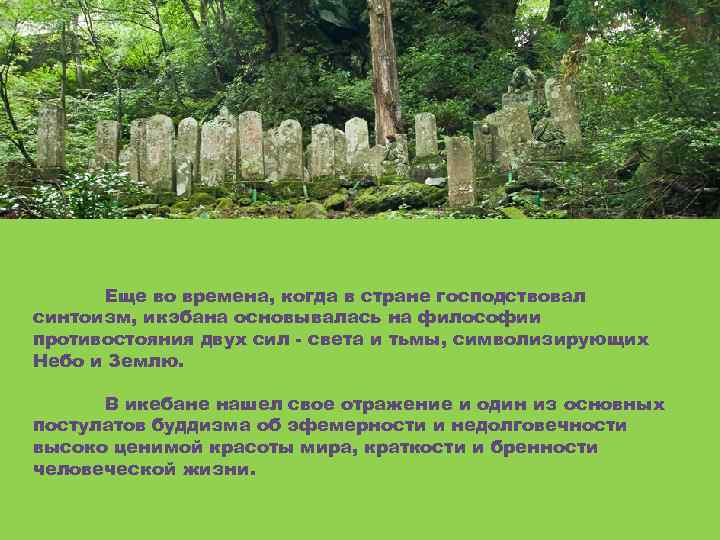 Еще во времена, когда в стране господствовал синтоизм, икэбана основывалась на философии противостояния двух сил - света и тьмы, символизирующих Небо и Землю.

В икебане нашел свое отражение и один из основных постулатов буддизма об эфемерности и недолговечности высоко ценимой красоты мира, краткости и бренности человеческой жизни.